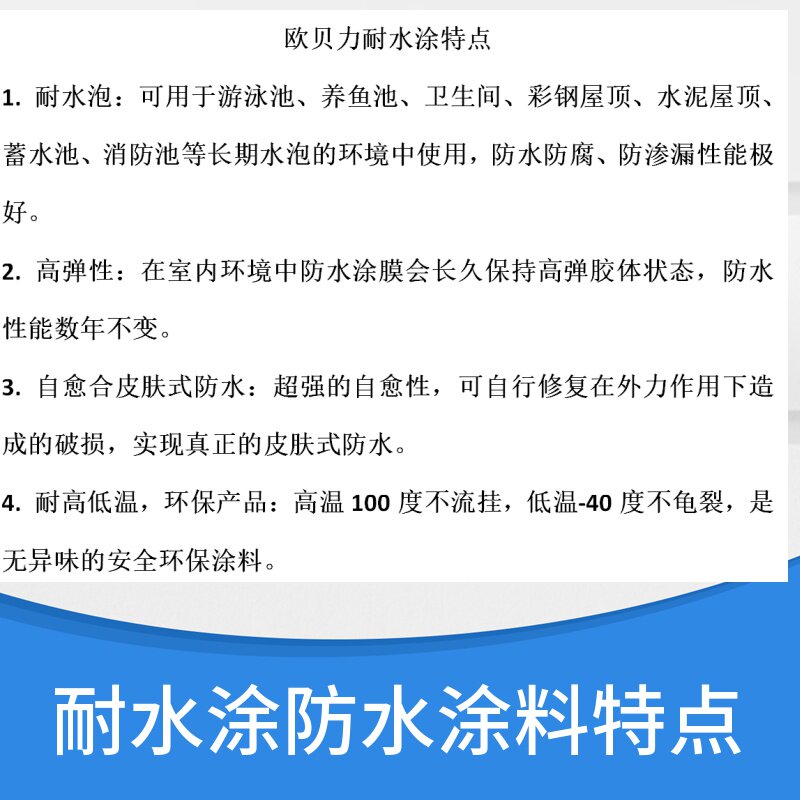 欧贝力耐水涂特点

1.耐水泡：可用于游泳池、养鱼池、卫生间、彩钢屋顶、水泥屋顶、蓄水池、消防池等长期水泡的环境中使用，防水防腐、防渗漏性能极好。

2.高弹性：在室内环境中防水涂膜会长久保持高弹胶体状态，防水性能数年不变。

3.自愈合皮肤式防水：超强的自愈性，可自行修复在外力作用下造成的破损，实现真正的皮肤式防水。

4.耐高低温，环保产品：高温100度不流挂，低温-40度不龟裂，是无异味的安全环保涂料。

耐水涂防水涂料特点